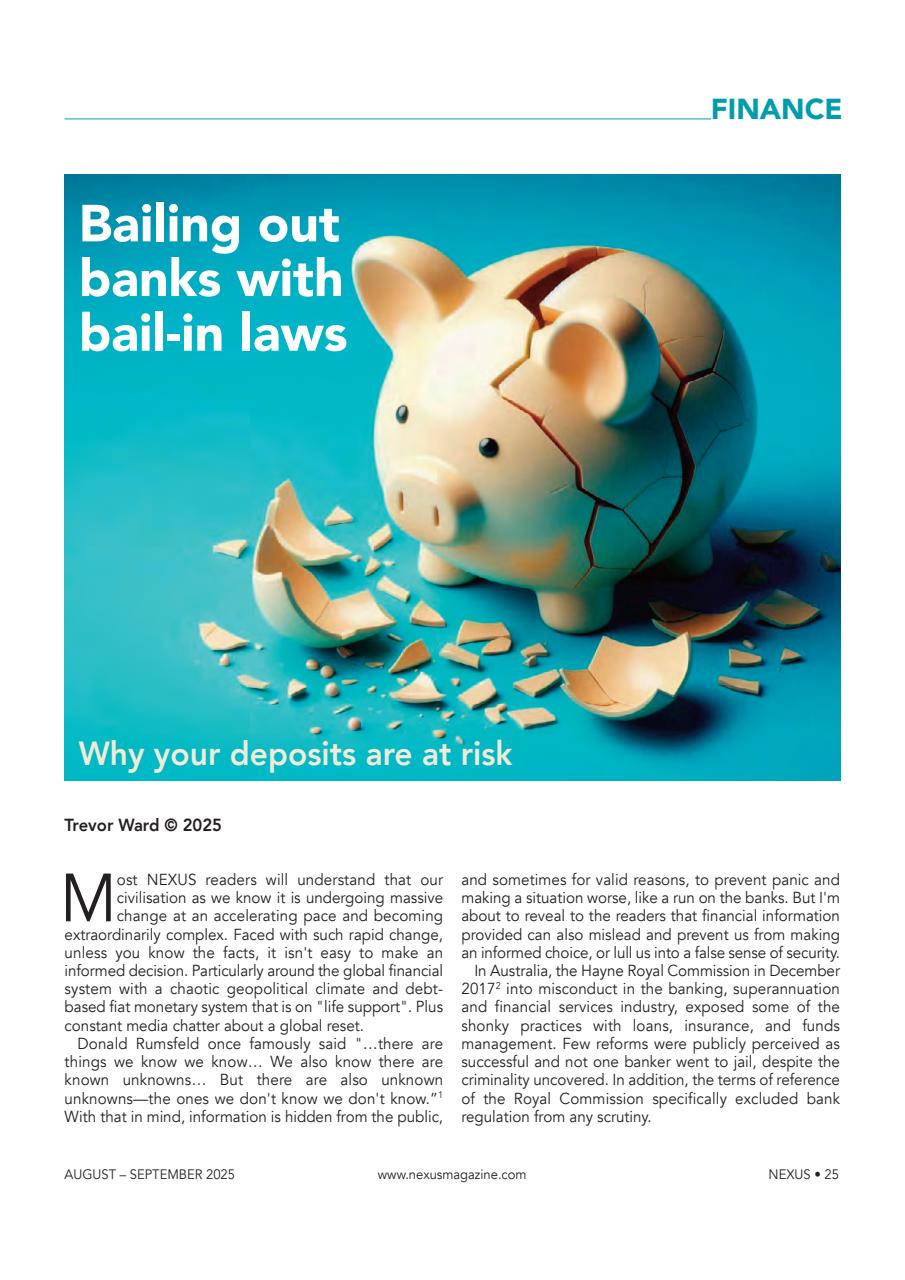 FINANCE

Bailing out banks with bail-in laws

Why your deposits are at risk

Trevor Ward © 2025

Most NEXUS readers will understand that our civilisation as we know it is undergoing massive change at an accelerating pace and becoming extraordinarily complex. Faced with such rapid change, unless you know the facts, it isn't easy to make an informed decision. Particularly around the global financial system with a chaotic geopolitical climate and debt-based fiat monetary system that is on "life support". Plus constant media chatter about a global reset.

Donald Rumsfeld once famously said "…there are things we know we know… We also know there are known unknowns… But there are also unknown unknowns—the ones we don't know we don't know."$^1$ With that in mind, information is hidden from the public, and sometimes for valid reasons, to prevent panic and making a situation worse, like a run on the banks. But I'm about to reveal to the readers that financial information provided can also mislead and prevent us from making an informed choice, or lull us into a false sense of security.

In Australia, the Hayne Royal Commission in December 2017$^2$ into misconduct in the banking, superannuation and financial services industry, exposed some of the shonky practices with loans, insurance, and funds management. Few reforms were publicly perceived as successful and not one banker went to jail, despite the criminality uncovered. In addition, the terms of reference of the Royal Commission specifically excluded bank regulation from any scrutiny.

AUGUST – SEPTEMBER 2025 www.nexusmagazine.com NEXUS • 25